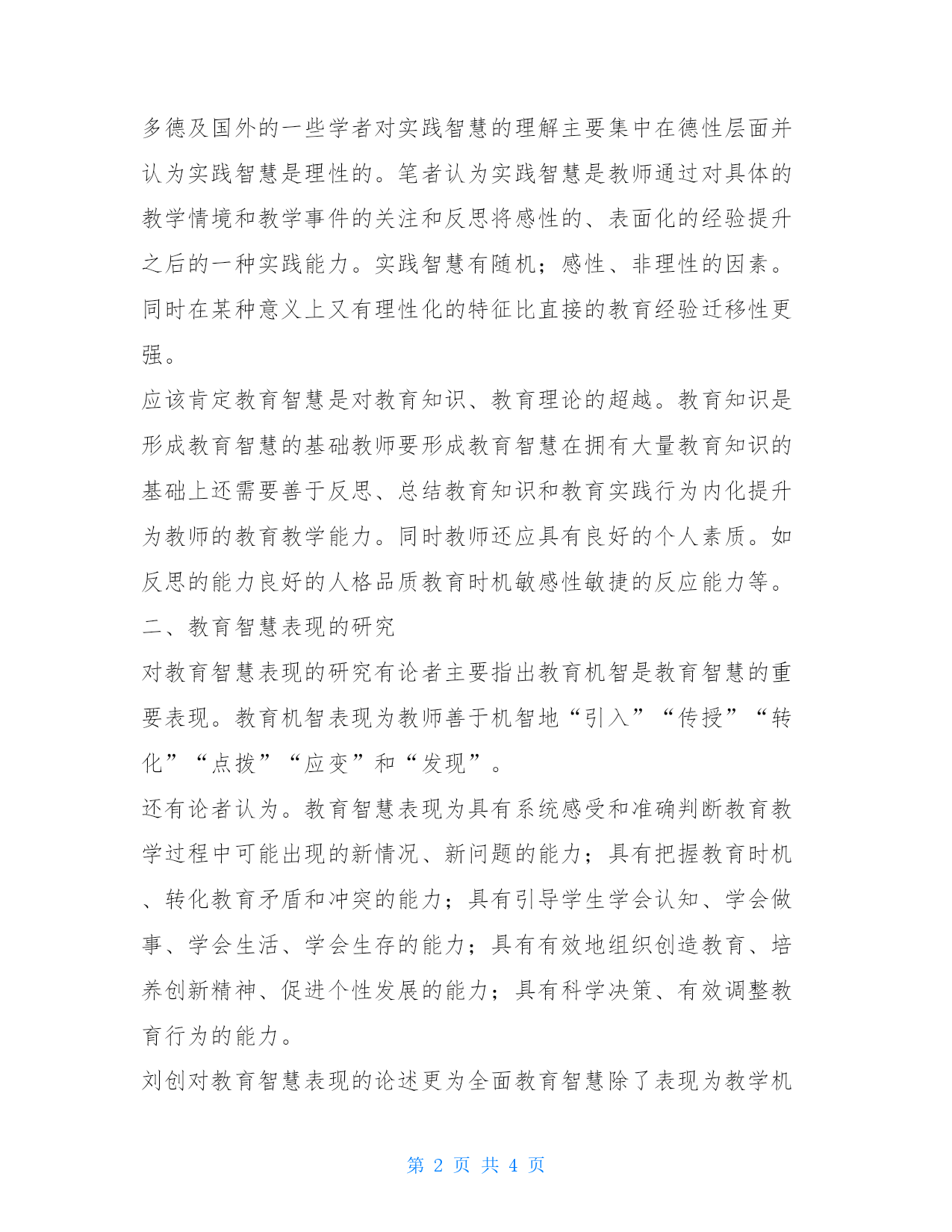 多德及国外的一些学者对实践智慧的理解主要集中在德性层面并认为实践智慧是理性的。笔者认为实践智慧是教师通过对具体的教学情境和教学事件的关注和反思将感性的、表面化的经验提升之后的一种实践能力。实践智慧有随机；感性、非理性的因素。同时在某种意义上又有理性化的特征比直接的教育经验迁移性更强。

应该肯定教育智慧是对教育知识、教育理论的超越。教育知识是形成教育智慧的基础教师要形成教育智慧在拥有大量教育知识的基础上还需要善于反思、总结教育知识和教育实践行为内化提升为教师的教育教学能力。同时教师还应具有良好的个人素质。如反思的能力良好的人格品质教育时机敏感性敏捷的反应能力等。

二、教育智慧表现的研究

对教育智慧表现的研究有论者主要指出教育机智是教育智慧的重要表现。教育机智表现为教师善于机智地“引入”“传授”“转化”“点拨”“应变”和“发现”。

还有论者认为。教育智慧表现为具有系统感受和准确判断教育教学过程中可能出现的新情况、新问题的能力；具有把握教育时机、转化教育矛盾和冲突的能力；具有引导学生学会认知、学会做事、学会生活、学会生存的能力；具有有效地组织创造教育、培养创新精神、促进个性发展的能力；具有科学决策、有效调整教育行为的能力。

刘创对教育智慧表现的论述更为全面教育智慧除了表现为教学机

第 2 页 共 4 页